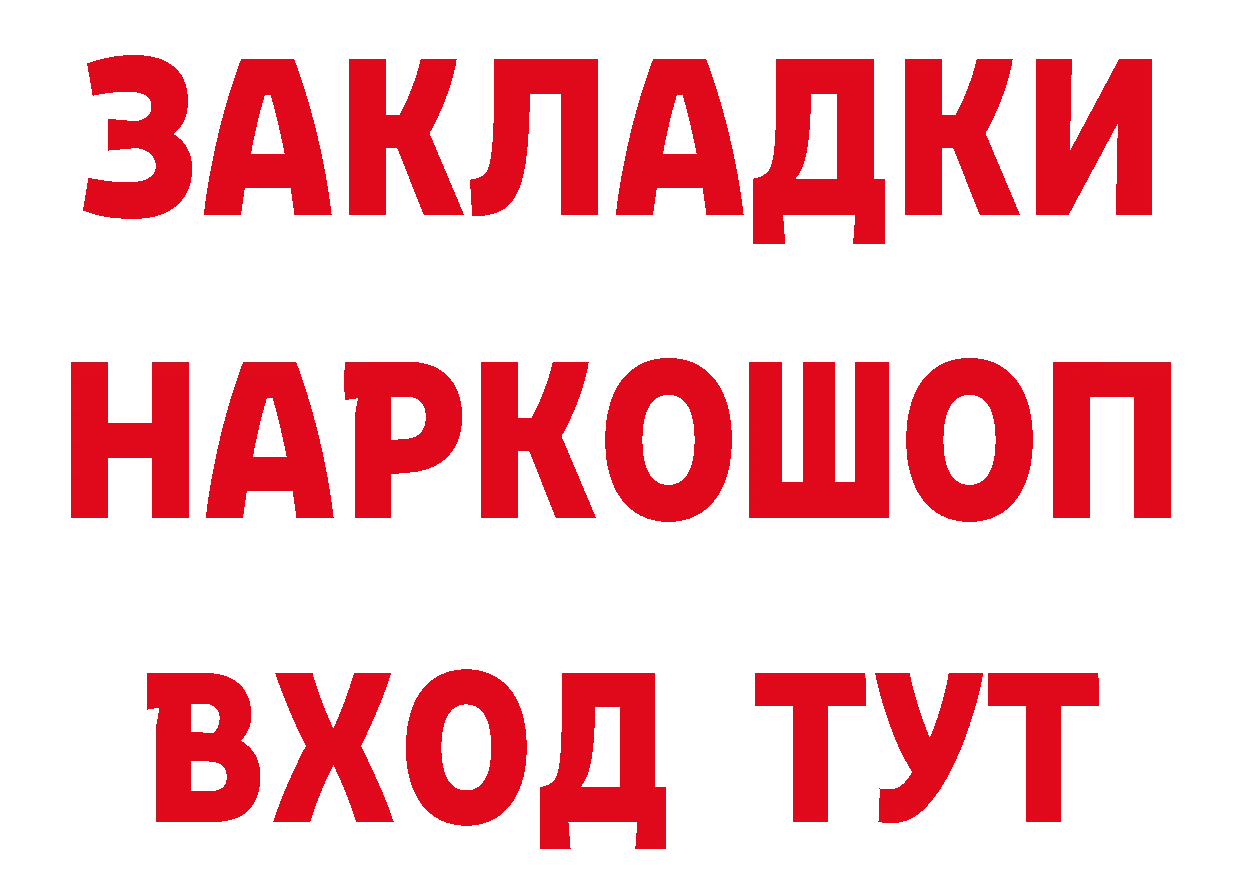 ЗАКЛАДКИ НАРКОШОП ВХОД ТУТ